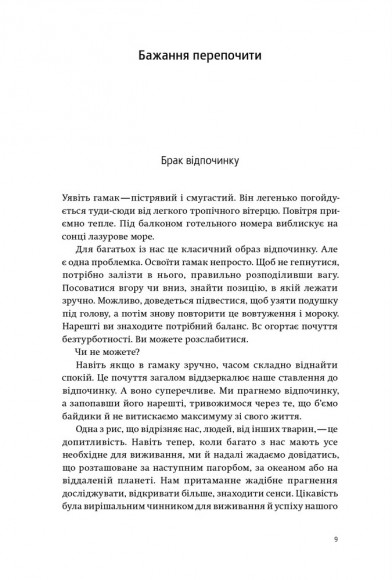 Бажання перепочити

Брак відпочинку

Уявіть гамак — пістрявий і смугастий. Він легенько погойдується туди-сюди від легкого тропічного вітерцю. Повітря приємно тепле. Під балконом готельного номера виблискує на сонці лазурове море.

Для багатьох із нас це класичний образ відпочинку. Але є одна проблемка. Освоїти гамак непросто. Щоб не гепнутися, потрібно залізти в нього, правильно розподіливши вагу. Посоватися вгору чи вниз, знайти позицію, в якій лежати зручно. Можливо, доведеться підвестися, щоб узяти подушку під голову, а потім знову повторити це вовтуження і мороку. Нарешті ви знаходите потрібний баланс. Вс огортає почуття безтурботності. Ви можете розслабитися.

Чи не можете?

Навіть якщо в гамаку зручно, часом складно віднайти спокій. Це почуття загалом віддзеркалює наше ставлення до відпочинку. А воно суперечливе. Ми прагнемо відпочинку, а запопавши його нарешті, тривожимося через те, що б'ємо байдики й не витискаємо максимуму зі свого життя.

Одна з рис, що відрізняє нас, людей, від інших тварин, — це допитливість. Навіть тепер, коли багато з нас мають усе необхідне для виживання, ми й надалі жадаємо довідатись, що розташоване за наступним пагорбом, за океаном або на віддаленій планеті. Нам притаманне жадібне прагнення досліджувати, відкривати більше, знаходити сенси. Цікавість була вирішальним чинником для виживання й успіху нашого

9